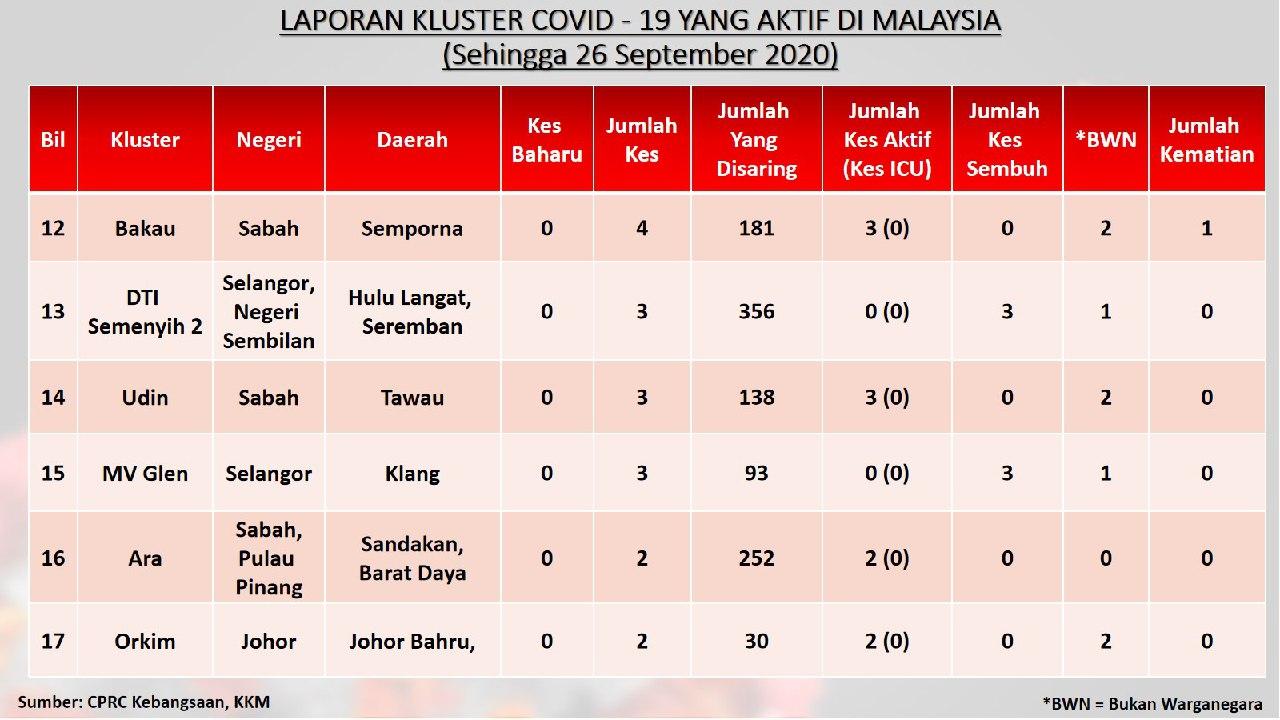 LAPORAN KLUSTER COVID - 19 YANG AKTIF DI MALAYSIA
(Sehingga 26 September 2020)

| Bil | Kluster | Negeri | Daerah | Kes Baharu | Jumlah Kes | Jumlah Yang Disaring | Jumlah Kes Aktif (Kes ICU) | Jumlah Kes Sembuh | *BWN | Jumlah Kematian |
|---|---|---|---|---|---|---|---|---|---|---|
| 12 | Bakau | Sabah | Semporna | 0 | 4 | 181 | 3 (0) | 0 | 2 | 1 |
| 13 | DTI Semenyih 2 | Selangor, Negeri Sembilan | Hulu Langat, Seremban | 0 | 3 | 356 | 0 (0) | 3 | 1 | 0 |
| 14 | Udin | Sabah | Tawau | 0 | 3 | 138 | 3 (0) | 0 | 2 | 0 |
| 15 | MV Glen | Selangor | Klang | 0 | 3 | 93 | 0 (0) | 3 | 1 | 0 |
| 16 | Ara | Sabah, Pulau Pinang | Sandakan, Barat Daya | 0 | 2 | 252 | 2 (0) | 0 | 0 | 0 |
| 17 | Orkim | Johor | Johor Bahru, | 0 | 2 | 30 | 2 (0) | 0 | 2 | 0 |

Sumber: CPRC Kebangsaan, KKM

*BWN = Bukan Warganegara